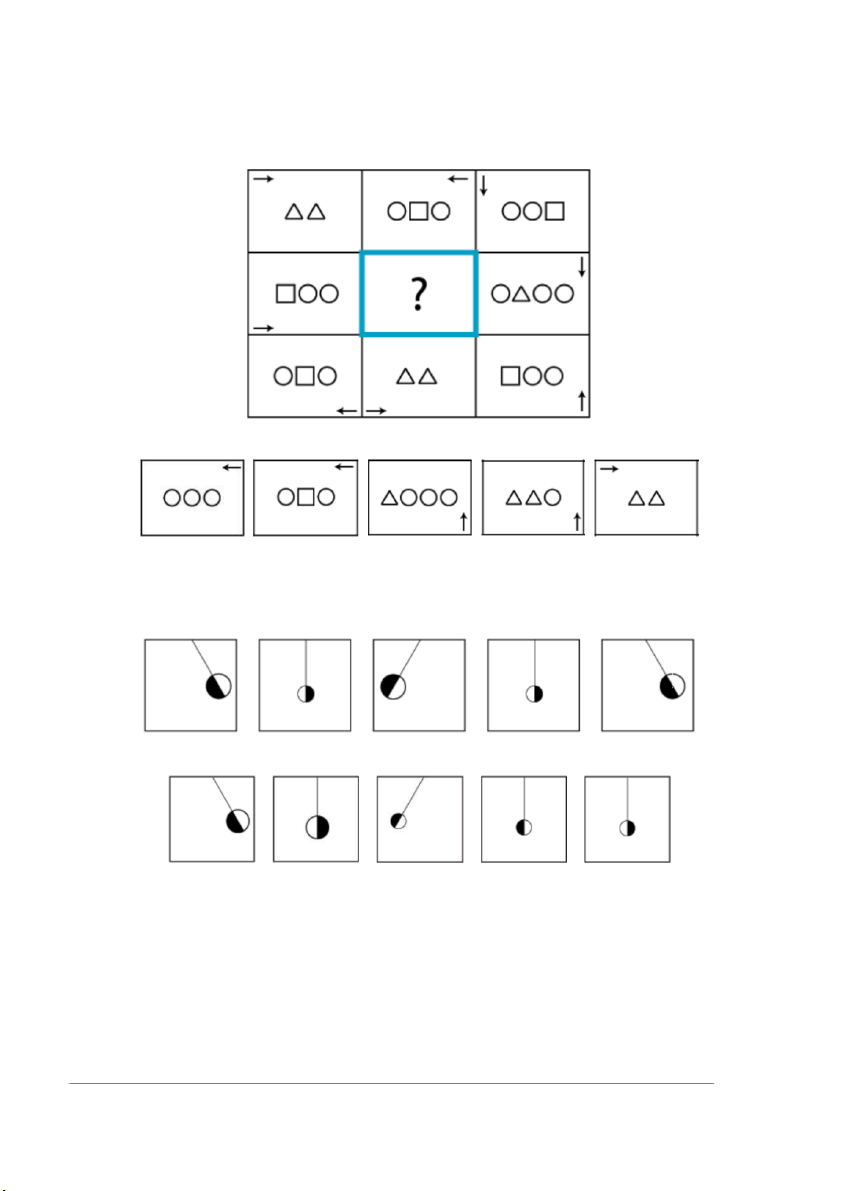 ?